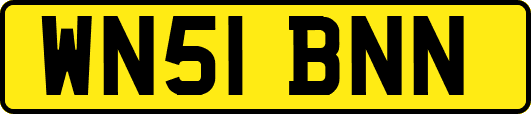 WN51 BNN